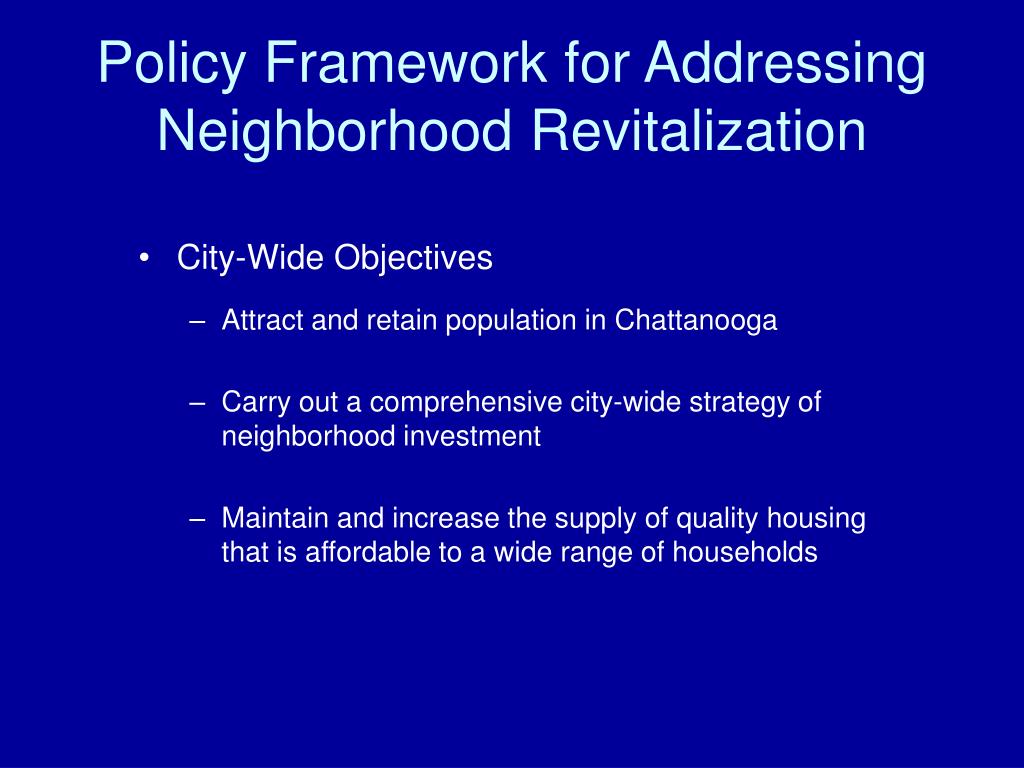 Policy Framework for Addressing Neighborhood Revitalization

• City-Wide Objectives

– Attract and retain population in Chattanooga

– Carry out a comprehensive city-wide strategy of neighborhood investment

– Maintain and increase the supply of quality housing that is affordable to a wide range of households